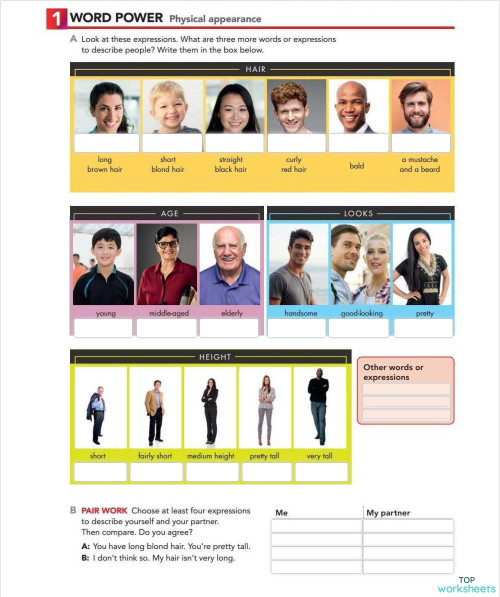 1 WORD POWER Physical appearance

A Look at these expressions. What are three more words or expressions to describe people? Write them in the box below.

HAIR

long brown hair
short blond hair
straight black hair
curly red hair
bald
a mustache and a beard

AGE

young
middle-aged
elderly

LOOKS

handsome
good-looking
pretty

HEIGHT

short
fairly short
medium height
pretty tall
very tall

Other words or expressions

B PAIR WORK Choose at least four expressions to describe yourself and your partner. Then compare. Do you agree?

A: You have long blond hair. You're pretty tall.
B: I don't think so. My hair isn't very long.

| Me | My partner |
|---|---|
| | |
| | |
| | |
| | |

TOP worksheets